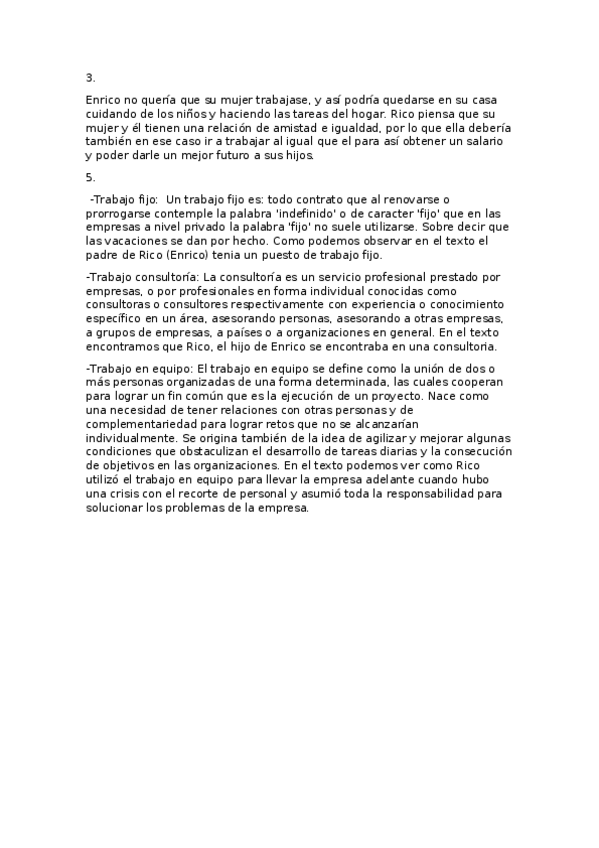 3.

Enrico no quería que su mujer trabajase, y así podría quedarse en su casa cuidando de los niños y haciendo las tareas del hogar. Rico piensa que su mujer y él tienen una relación de amistad e igualdad, por lo que ella debería también en ese caso ir a trabajar al igual que el para así obtener un salario y poder darle un mejor futuro a sus hijos.

5.

-Trabajo fijo: Un trabajo fijo es: todo contrato que al renovarse o prorrogarse contemple la palabra 'indefinido' o de caracter 'fijo' que en las empresas a nivel privado la palabra 'fijo' no suele utilizarse. Sobre decir que las vacaciones se dan por hecho. Como podemos observar en el texto el padre de Rico (Enrico) tenia un puesto de trabajo fijo.

-Trabajo consultoría: La consultoría es un servicio profesional prestado por empresas, o por profesionales en forma individual conocidas como consultoras o consultores respectivamente con experiencia o conocimiento específico en un área, asesorando personas, asesorando a otras empresas, a grupos de empresas, a países o a organizaciones en general. En el texto encontramos que Rico, el hijo de Enrico se encontraba en una consultoria.

-Trabajo en equipo: El trabajo en equipo se define como la unión de dos o más personas organizadas de una forma determinada, las cuales cooperan para lograr un fin común que es la ejecución de un proyecto. Nace como una necesidad de tener relaciones con otras personas y de complementariedad para lograr retos que no se alcanzarían individualmente. Se origina también de la idea de agilizar y mejorar algunas condiciones que obstaculizan el desarrollo de tareas diarias y la consecución de objetivos en las organizaciones. En el texto podemos ver como Rico utilizó el trabajo en equipo para llevar la empresa adelante cuando hubo una crisis con el recorte de personal y asumió toda la responsabilidad para solucionar los problemas de la empresa.